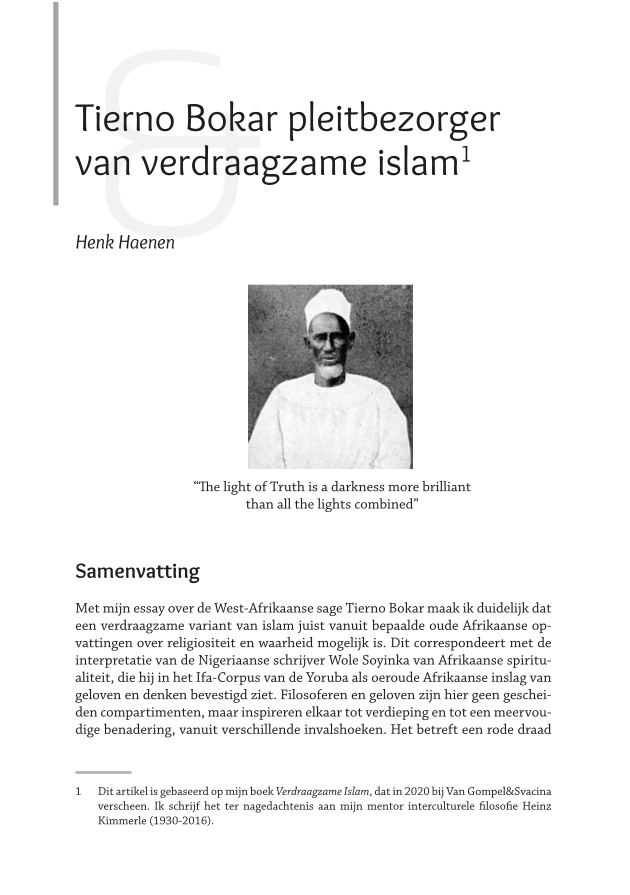 Tierno Bokar pleitbezorger van verdraagzame islam$^1$

Henk Haenen

“The light of Truth is a darkness more brilliant than all the lights combined”

Samenvatting

Met mijn essay over de West-Afrikaanse sage Tierno Bokar maak ik duidelijk dat een verdraagzame variant van islam juist vanuit bepaalde oude Afrikaanse opvattingen over religiositeit en waarheid mogelijk is. Dit correspondeert met de interpretatie van de Nigeriaanse schrijver Wole Soyinka van Afrikaanse spiritualiteit, die hij in het Ifa-Corpus van de Yoruba als oeroude Afrikaanse inslag van geloven en denken bevestigd ziet. Filosoferen en geloven zijn hier geen gescheiden compartimenten, maar inspireren elkaar tot verdieping en tot een meervoudige benadering, vanuit verschillende invalshoeken. Het betreft een rode draad

1 Dit artikel is gebaseerd op mijn boek Verdraagzame Islam, dat in 2020 bij Van Gompel&Svacina verscheen. Ik schrijf het ter nagedachtenis aan mijn mentor interculturele filosofie Heinz Kimmerle (1930-2016).